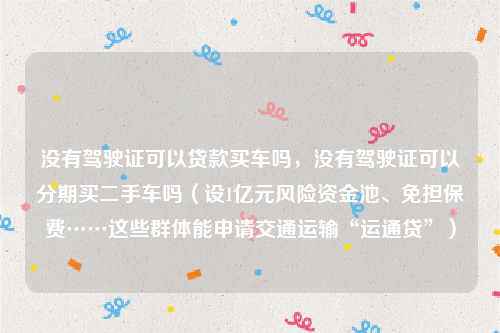 没有驾驶证可以贷款买车吗，没有驾驶证可以分期买二手车吗（设1亿元风险资金池、免担保费……这些群体能申请交通运输“运通贷”）